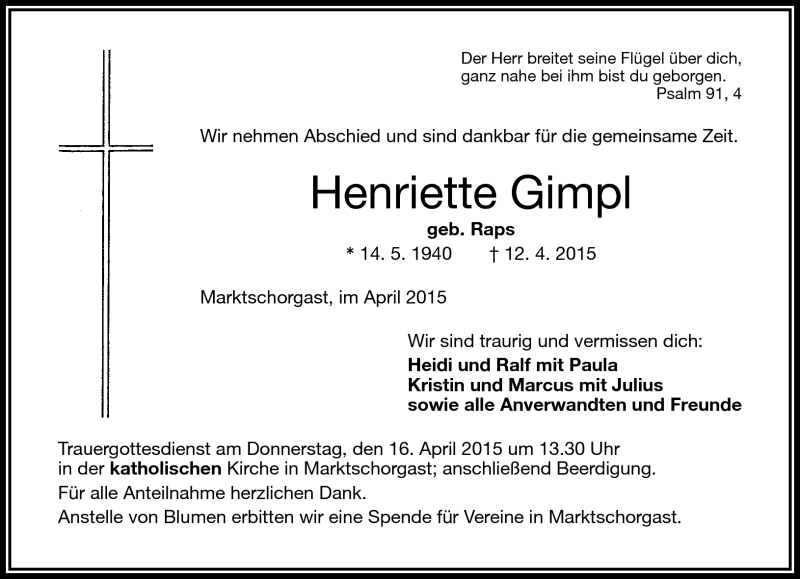 Der Herr breitet seine Flügel über dich, ganz nahe bei ihm bist du geborgen.
Psalm 91, 4

Wir nehmen Abschied und sind dankbar für die gemeinsame Zeit.

Henriette Gimpl

geb. Raps

* 14. 5. 1940 † 12. 4. 2015

Marktschorgast, im April 2015

Wir sind traurig und vermissen dich:
Heidi und Ralf mit Paula
Kristin und Marcus mit Julius
sowie alle Anverwandten und Freunde

Trauergottesdienst am Donnerstag, den 16. April 2015 um 13.30 Uhr in der katholischen Kirche in Marktschorgast; anschließend Beerdigung.
Für alle Anteilnahme herzlichen Dank.
Anstelle von Blumen erbitten wir eine Spende für Vereine in Marktschorgast.